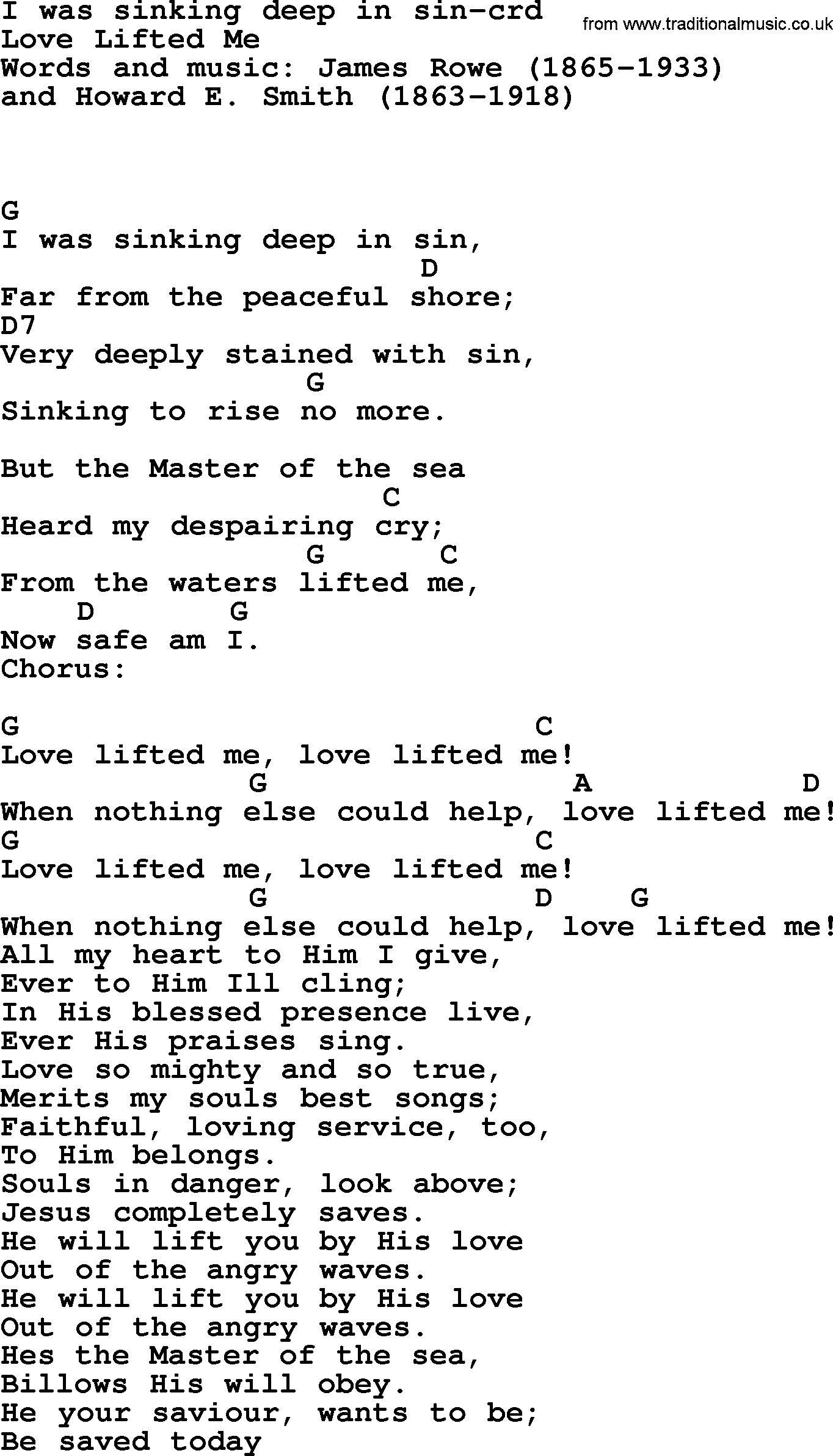 I was sinking deep in sin-crd
from www.traditionalmusic.co.uk
Love Lifted Me
Words and music: James Rowe (1865-1933)
and Howard E. Smith (1863-1918)

G
I was sinking deep in sin,
D
Far from the peaceful shore;
D7
Very deeply stained with sin,
G
Sinking to rise no more.

But the Master of the sea
C
Heard my despairing cry;
G C
From the waters lifted me,
D G
Now safe am I.
Chorus:

G C
Love lifted me, love lifted me!
G A D
When nothing else could help, love lifted me!
G C
Love lifted me, love lifted me!
G D G
When nothing else could help, love lifted me!
All my heart to Him I give,
Ever to Him Ill cling;
In His blessed presence live,
Ever His praises sing.
Love so mighty and so true,
Merits my souls best songs;
Faithful, loving service, too,
To Him belongs.
Souls in danger, look above;
Jesus completely saves.
He will lift you by His love
Out of the angry waves.
He will lift you by His love
Out of the angry waves.
Hes the Master of the sea,
Billows His will obey.
He your saviour, wants to be;
Be saved today